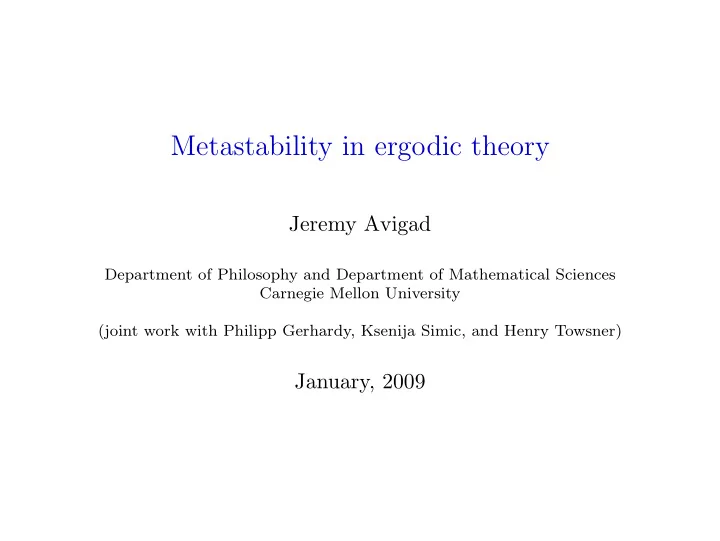 Metastability in ergodic theory

Jeremy Avigad

Department of Philosophy and Department of Mathematical Sciences
Carnegie Mellon University

(joint work with Philipp Gerhardy, Ksenija Simic, and Henry Towsner)

January, 2009